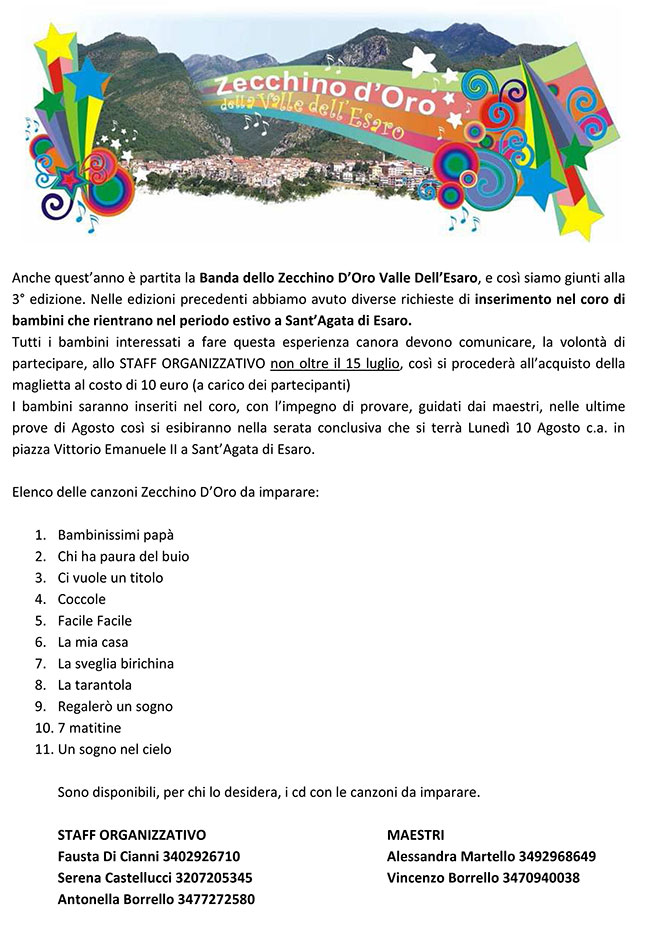 Zecchino d'Oro della Valle dell'Esaro

Anche quest'anno è partita la Banda dello Zecchino D'Oro Valle Dell'Esaro, e così siamo giunti alla 3° edizione. Nelle edizioni precedenti abbiamo avuto diverse richieste di inserimento nel coro di bambini che rientrano nel periodo estivo a Sant'Agata di Esaro.
Tutti i bambini interessati a fare questa esperienza canora devono comunicare, la volontà di partecipare, allo STAFF ORGANIZZATIVO non oltre il 15 luglio, così si procederà all'acquisto della maglietta al costo di 10 euro (a carico dei partecipanti)
I bambini saranno inseriti nel coro, con l'impegno di provare, guidati dai maestri, nelle ultime prove di Agosto così si esibiranno nella serata conclusiva che si terrà Lunedì 10 Agosto c.a. in piazza Vittorio Emanuele II a Sant'Agata di Esaro.

Elenco delle canzoni Zecchino D'Oro da imparare:

1. Bambinissimi papà
2. Chi ha paura del buio
3. Ci vuole un titolo
4. Coccole
5. Facile Facile
6. La mia casa
7. La sveglia birichina
8. La tarantola
9. Regalerò un sogno
10. 7 matitine
11. Un sogno nel cielo

Sono disponibili, per chi lo desidera, i cd con le canzoni da imparare.

STAFF ORGANIZZATIVO
Fausta Di Cianni 3402926710
Serena Castellucci 3207205345
Antonella Borrello 3477272580

MAESTRI
Alessandra Martello 3492968649
Vincenzo Borrello 3470940038